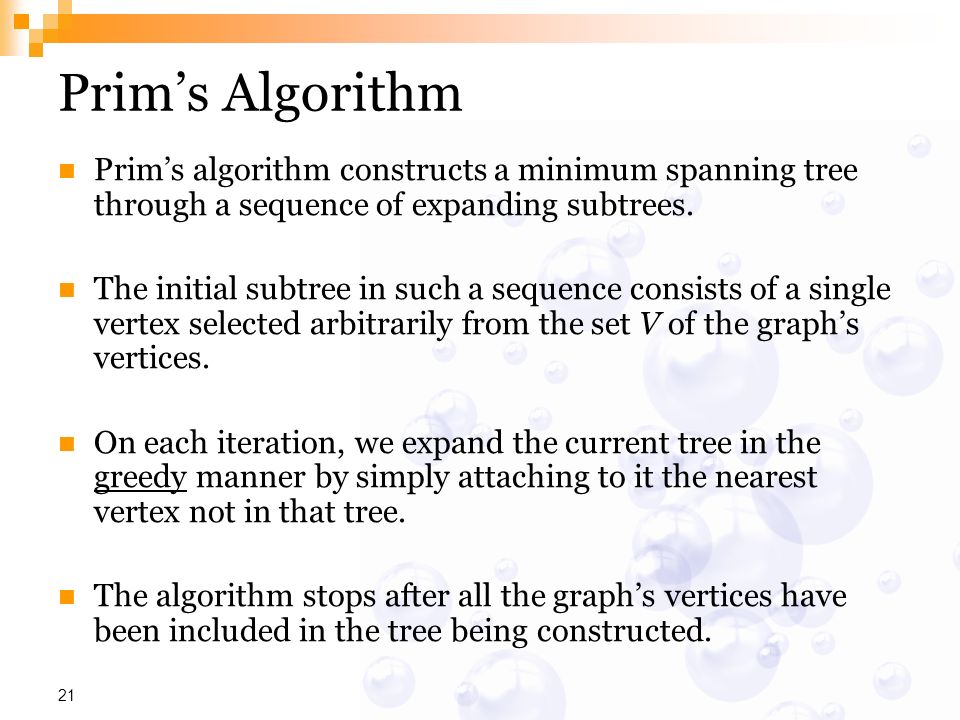 Prim’s Algorithm

Prim’s algorithm constructs a minimum spanning tree through a sequence of expanding subtrees.

The initial subtree in such a sequence consists of a single vertex selected arbitrarily from the set $V$ of the graph’s vertices.

On each iteration, we expand the current tree in the greedy manner by simply attaching to it the nearest vertex not in that tree.

The algorithm stops after all the graph’s vertices have been included in the tree being constructed.

21